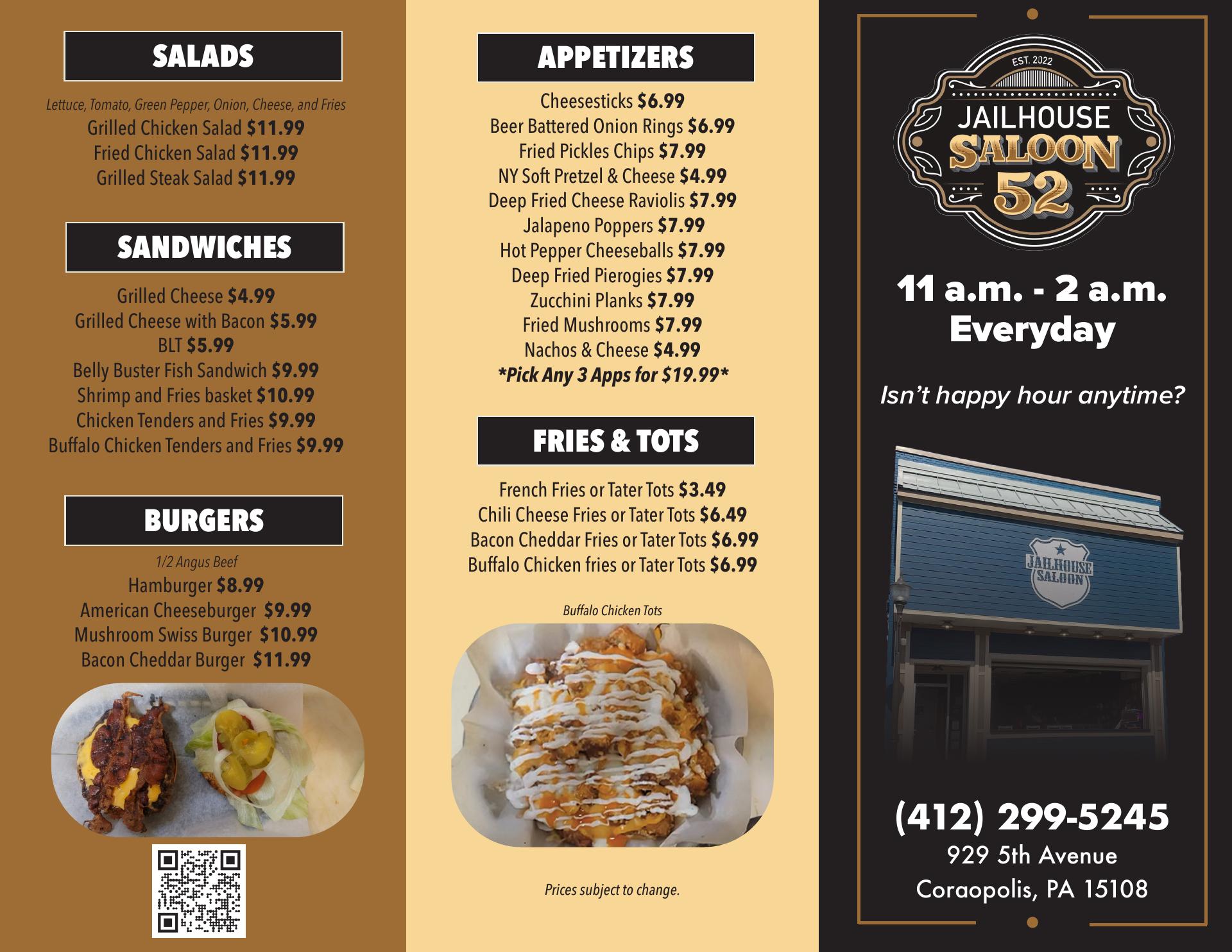 SALADS

Lettuce, Tomato, Green Pepper, Onion, Cheese, and Fries
Grilled Chicken Salad $11.99
Fried Chicken Salad $11.99
Grilled Steak Salad $11.99

SANDWICHES

Grilled Cheese $4.99
Grilled Cheese with Bacon $5.99
BLT $5.99
Belly Buster Fish Sandwich $9.99
Shrimp and Fries basket $10.99
Chicken Tenders and Fries $9.99
Buffalo Chicken Tenders and Fries $9.99

BURGERS

1/2 Angus Beef
Hamburger $8.99
American Cheeseburger $9.99
Mushroom Swiss Burger $10.99
Bacon Cheddar Burger $11.99

APPETIZERS

Cheesesticks $6.99
Beer Battered Onion Rings $6.99
Fried Pickles Chips $7.99
NY Soft Pretzel & Cheese $4.99
Deep Fried Cheese Raviolis $7.99
Jalapeno Poppers $7.99
Hot Pepper Cheeseballs $7.99
Deep Fried Pierogies $7.99
Zucchini Planks $7.99
Fried Mushrooms $7.99
Nachos & Cheese $4.99
*Pick Any 3 Apps for $19.99*

FRIES & TOTS

French Fries or Tater Tots $3.49
Chili Cheese Fries or Tater Tots $6.49
Bacon Cheddar Fries or Tater Tots $6.99
Buffalo Chicken fries or Tater Tots $6.99

Buffalo Chicken Tots

Prices subject to change.

EST. 2022
JAILHOUSE
SALOON
52

11 a.m. - 2 a.m.
Everyday

Isn't happy hour anytime?

JAILHOUSE
SALOON

(412) 299-5245
929 5th Avenue
Coraopolis, PA 15108